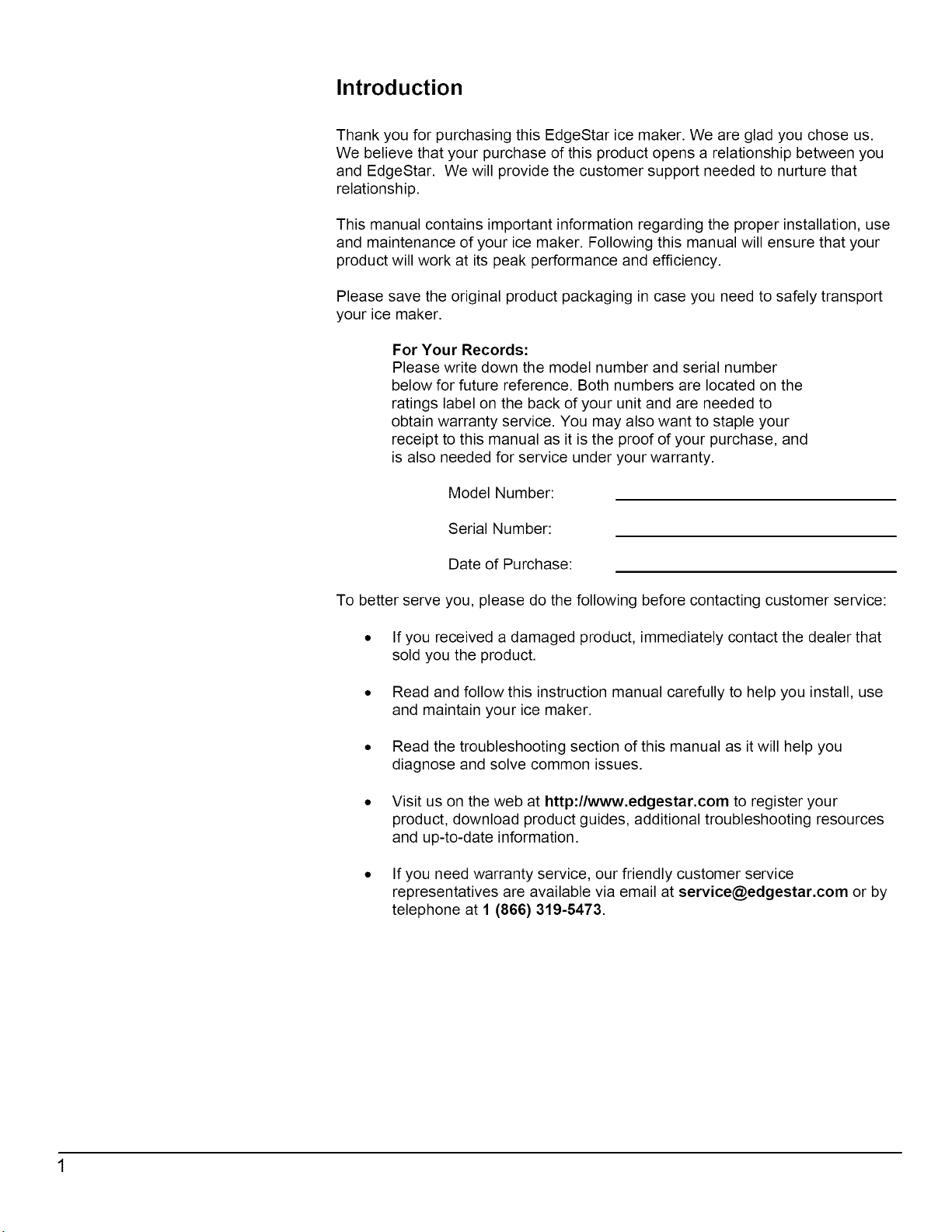 Introduction

Thank you for purchasing this EdgeStar ice maker. We are glad you chose us. We believe that your purchase of this product opens a relationship between you and EdgeStar. We will provide the customer support needed to nurture that relationship.

This manual contains important information regarding the proper installation, use and maintenance of your ice maker. Following this manual will ensure that your product will work at its peak performance and efficiency.

Please save the original product packaging in case you need to safely transport your ice maker.

For Your Records:
Please write down the model number and serial number below for future reference. Both numbers are located on the ratings label on the back of your unit and are needed to obtain warranty service. You may also want to staple your receipt to this manual as it is the proof of your purchase, and is also needed for service under your warranty.

Model Number: ____

Serial Number: ____

Date of Purchase: ____

To better serve you, please do the following before contacting customer service:

• If you received a damaged product, immediately contact the dealer that sold you the product.

• Read and follow this instruction manual carefully to help you install, use and maintain your ice maker.

• Read the troubleshooting section of this manual as it will help you diagnose and solve common issues.

• Visit us on the web at http://www.edgestar.com to register your product, download product guides, additional troubleshooting resources and up-to-date information.

• If you need warranty service, our friendly customer service representatives are available via email at service@edgestar.com or by telephone at 1 (866) 319-5473.

1